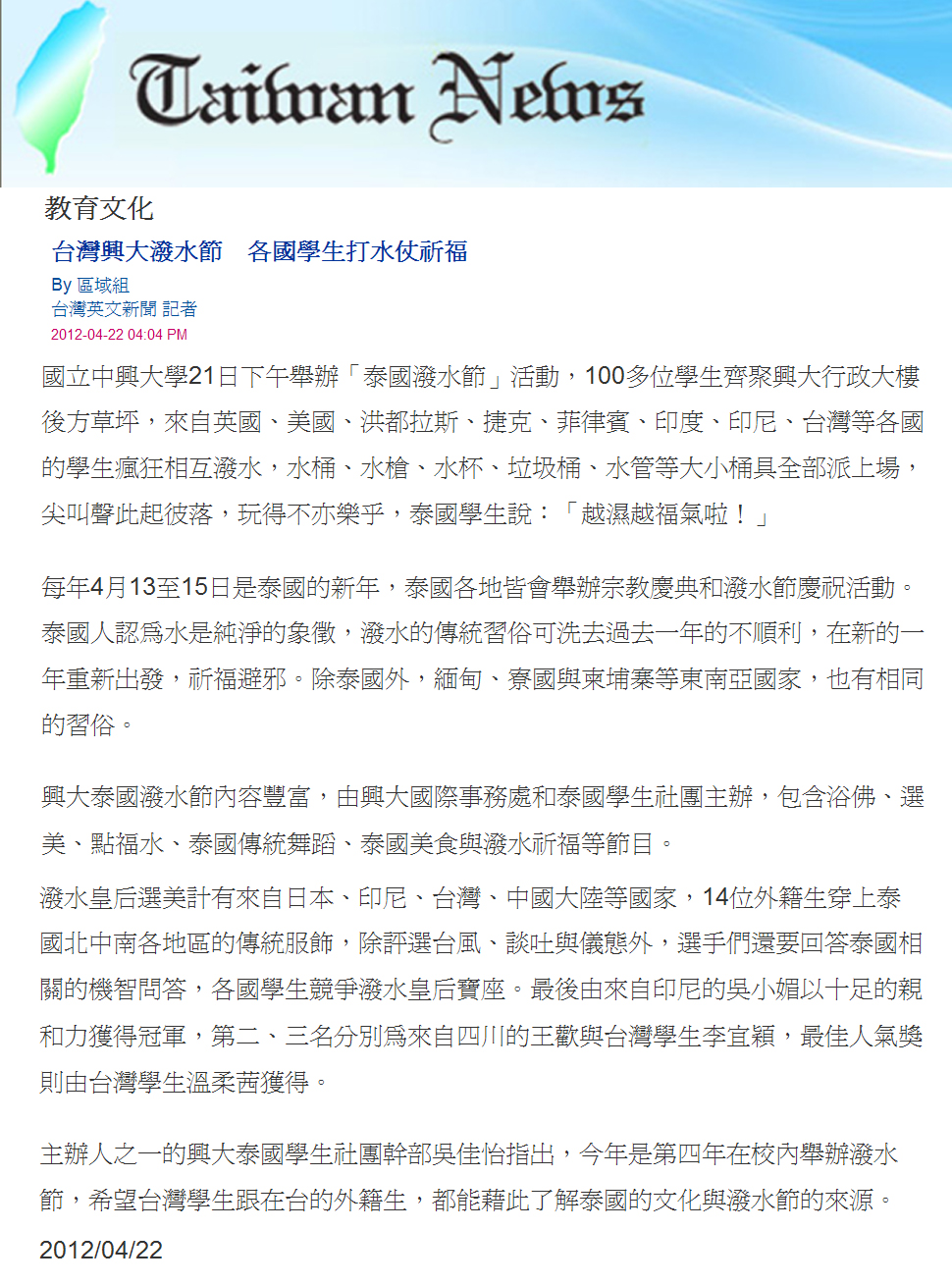 Taiwan News

教育文化

台灣興大潑水節　各國學生打水仗祈福

By 區域組
台灣英文新聞 記者
2012-04-22 04:04 PM

國立中興大學21日下午舉辦「泰國潑水節」活動，100多位學生齊聚興大行政大樓後方草坪，來自英國、美國、洪都拉斯、捷克、菲律賓、印度、印尼、台灣等各國的學生瘋狂相互潑水，水桶、水槍、水杯、垃圾桶、水管等大小桶具全部派上場，尖叫聲此起彼落，玩得不亦樂乎，泰國學生說：「越濕越福氣啦！」

每年4月13至15日是泰國的新年，泰國各地皆會舉辦宗教慶典和潑水節慶祝活動。泰國人認為水是純淨的象徵，潑水的傳統習俗可洗去過去一年的不順利，在新的一年重新出發，祈福避邪。除泰國外，緬甸、寮國與柬埔寨等東南亞國家，也有相同的習俗。

興大泰國潑水節內容豐富，由興大國際事務處和泰國學生社團主辦，包含浴佛、選美、點福水、泰國傳統舞蹈、泰國美食與潑水祈福等節目。

潑水皇后選美計有來自日本、印尼、台灣、中國大陸等國家，14位外籍生穿上泰國北中南各地區的傳統服飾，除評選台風、談吐與儀態外，選手們還要回答泰國相關的機智問答，各國學生競爭潑水皇后寶座。最後由來自印尼的吳小媚以十足的親和力獲得冠軍，第二、三名分別為來自四川的王歡與台灣學生李宜穎，最佳人氣獎則由台灣學生溫柔茜獲得。

主辦人之一的興大泰國學生社團幹部吳佳怡指出，今年是第四年在校內舉辦潑水節，希望台灣學生跟在台的外籍生，都能藉此了解泰國的文化與潑水節的來源。
2012/04/22